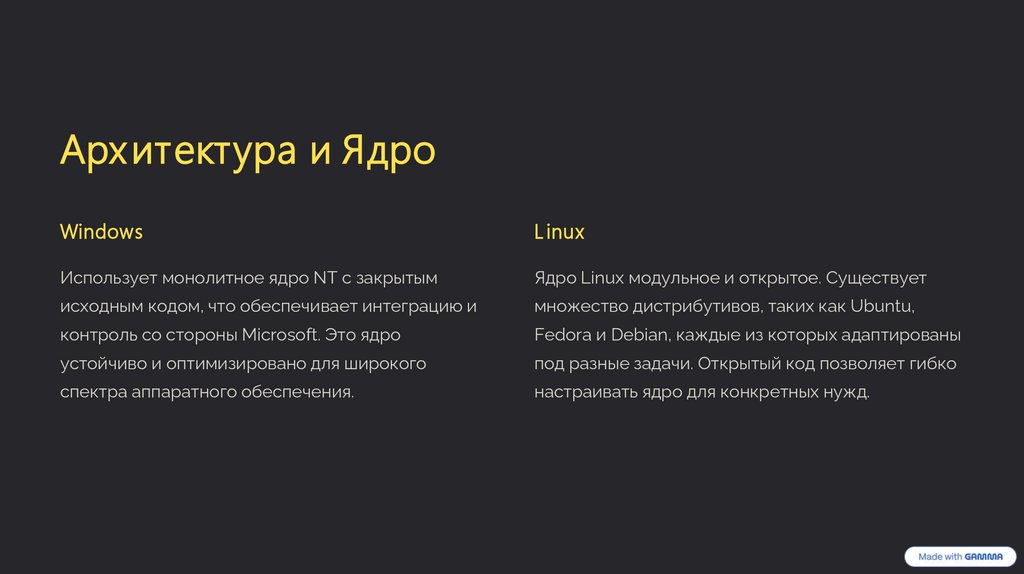 Архитектура и Ядро

Windows

Использует монолитное ядро NT с закрытым исходным кодом, что обеспечивает интеграцию и контроль со стороны Microsoft. Это ядро устойчиво и оптимизировано для широкого спектра аппаратного обеспечения.

Linux

Ядро Linux модульное и открытое. Существует множество дистрибутивов, таких как Ubuntu, Fedora и Debian, каждые из которых адаптированы под разные задачи. Открытый код позволяет гибко настраивать ядро для конкретных нужд.

Made with GAMMA